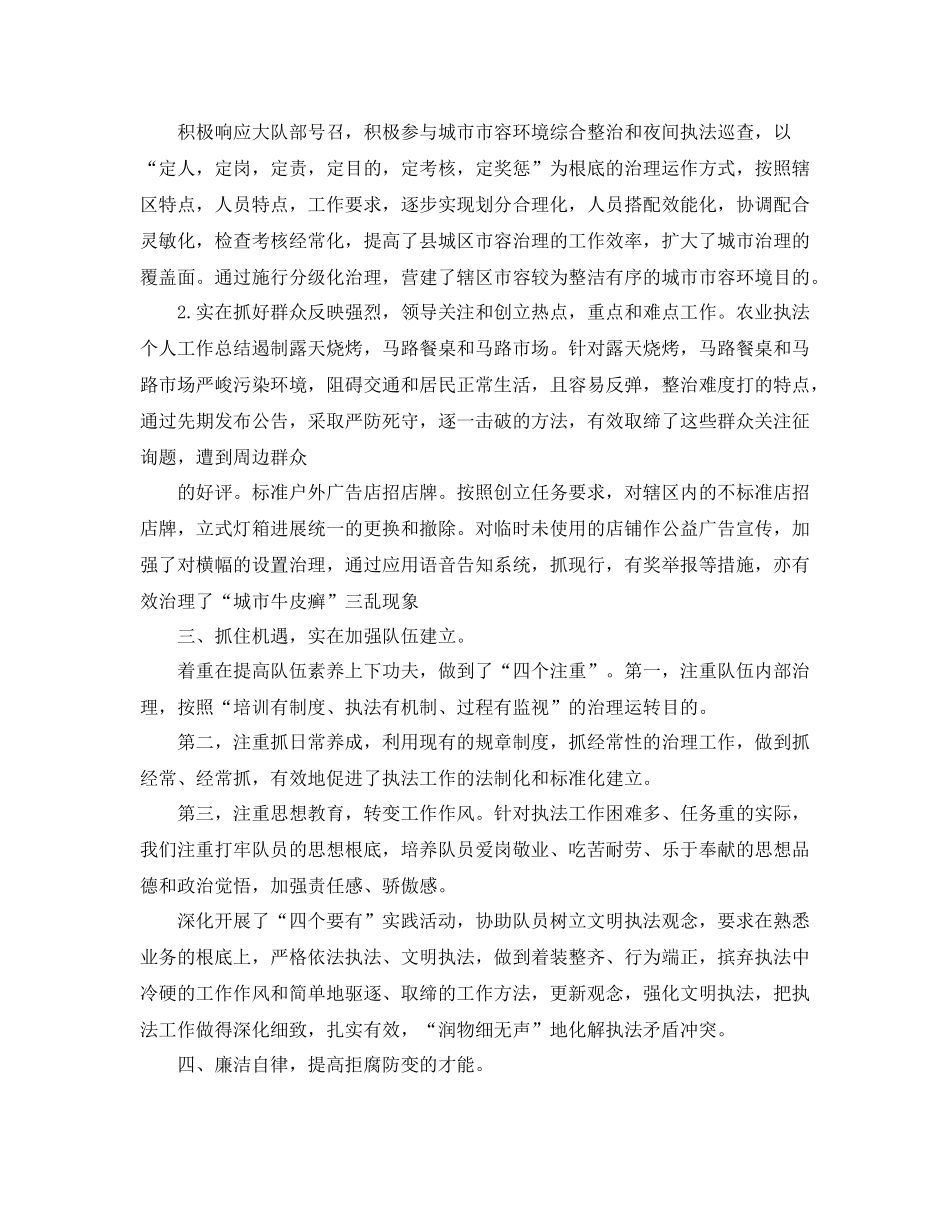 积极响应大队部号召，积极参与城市市容环境综合整治和夜间执法巡查，以“定人，定岗，定责，定目的，定考核，定奖惩”为根底的治理运作方式，按照辖区特点，人员特点，工作要求，逐步实现划分合理化，人员搭配效能化，协调配合灵敏化，检查考核经常化，提高了县城区市容治理的工作效率，扩大了城市治理的覆盖面。通过施行分级化治理，营建了辖区市容较为整洁有序的城市市容环境目的。

2.实在抓好群众反映强烈，领导关注和创立热点，重点和难点工作。农业执法个人工作总结遏制露天烧烤，马路餐桌和马路市场。针对露天烧烤，马路餐桌和马路市场严峻污染环境，阻碍交通和居民正常生活，且容易反弹，整治难度打的特点，通过先期发布公告，采取严防死守，逐一击破的方法，有效取缔了这些群众关注征询题，遭到周边群众

的好评。标准户外广告店招店牌。按照创立任务要求，对辖区内的不标准店招店牌，立式灯箱进展统一的更换和撤除。对临时未使用的店铺作公益广告宣传，加强了对横幅的设置治理，通过应用语音告知系统，抓现行，有奖举报等措施，亦有效治理了“城市牛皮癣”三乱现象

三、抓住机遇，实在加强队伍建立。

着重在提高队伍素养上下功夫，做到了“四个注重”。第一，注重队伍内部治理，按照“培训有制度、执法有机制、过程有监视”的治理运转目的。

第二，注重抓日常养成，利用现有的规章制度，抓经常性的治理工作，做到抓经常、经常抓，有效地促进了执法工作的法制化和标准化建立。

第三，注重思想教育，转变工作作风。针对执法工作困难多、任务重的实际，我们注重打牢队员的思想根底，培养队员爱岗敬业、吃苦耐劳、乐于奉献的思想品德和政治觉悟，加强责任感、骄傲感。

深化开展了“四个要有”实践活动，协助队员树立文明执法观念，要求在熟悉业务的根底上，严格依法执法、文明执法，做到着装整齐、行为端正，摈弃执法中冷硬的工作作风和简单地驱逐、取缔的工作方法，更新观念，强化文明执法，把执法工作做得深化细致，扎实有效，“润物细无声”地化解执法矛盾冲突。

四、廉洁自律，提高拒腐防变的才能。